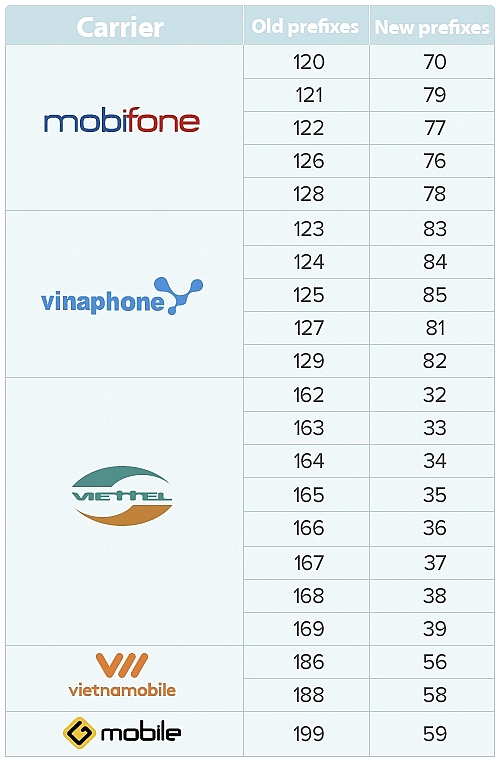 | Carrier | Old prefixes | New prefixes |
|---|---|---|
| mobifone | 120 | 70 |
|  | 121 | 79 |
|  | 122 | 77 |
|  | 126 | 76 |
|  | 128 | 78 |
| vinaphone | 123 | 83 |
|  | 124 | 84 |
|  | 125 | 85 |
|  | 127 | 81 |
|  | 129 | 82 |
| VIETTEL | 162 | 32 |
|  | 163 | 33 |
|  | 164 | 34 |
|  | 165 | 35 |
|  | 166 | 36 |
|  | 167 | 37 |
|  | 168 | 38 |
|  | 169 | 39 |
| vietnamobile | 186 | 56 |
|  | 188 | 58 |
| G mobile | 199 | 59 |